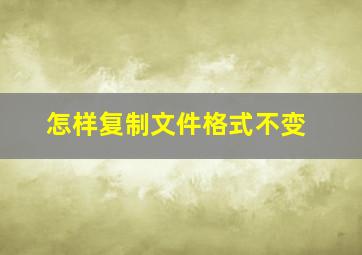 怎样复制文件格式不变